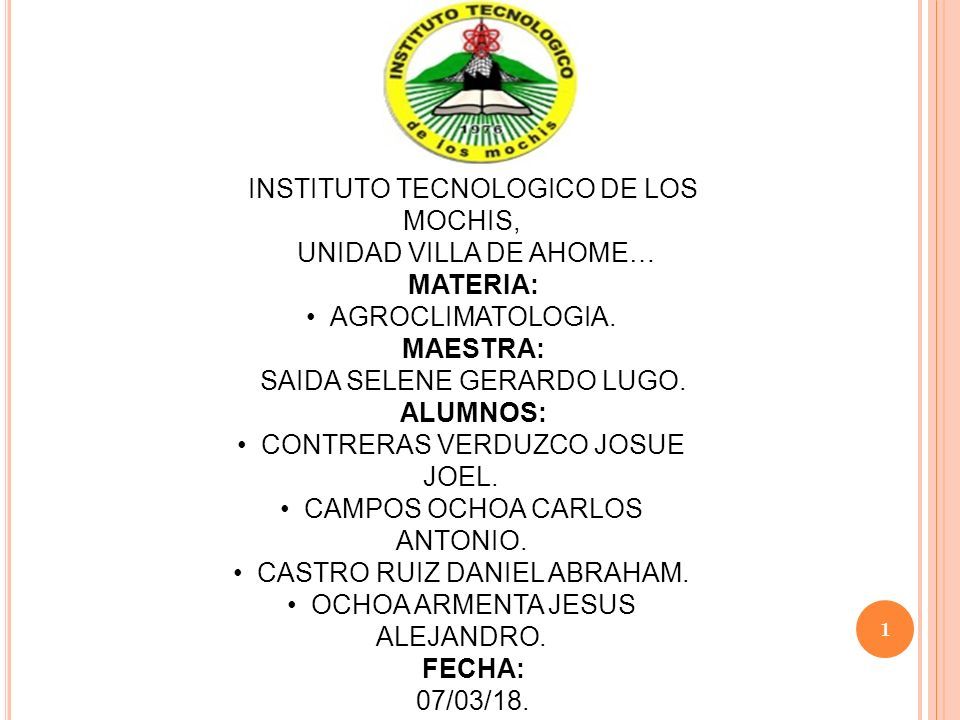 INSTITUTO TECNOLOGICO
1976
de los mochis

INSTITUTO TECNOLOGICO DE LOS MOCHIS,
UNIDAD VILLA DE AHOME…
MATERIA:
• AGROCLIMATOLOGIA.
MAESTRA:
SAIDA SELENE GERARDO LUGO.
ALUMNOS:
• CONTRERAS VERDUZCO JOSUE JOEL.
• CAMPOS OCHOA CARLOS ANTONIO.
• CASTRO RUIZ DANIEL ABRAHAM.
• OCHOA ARMENTA JESUS ALEJANDRO.
FECHA:
07/03/18.

1